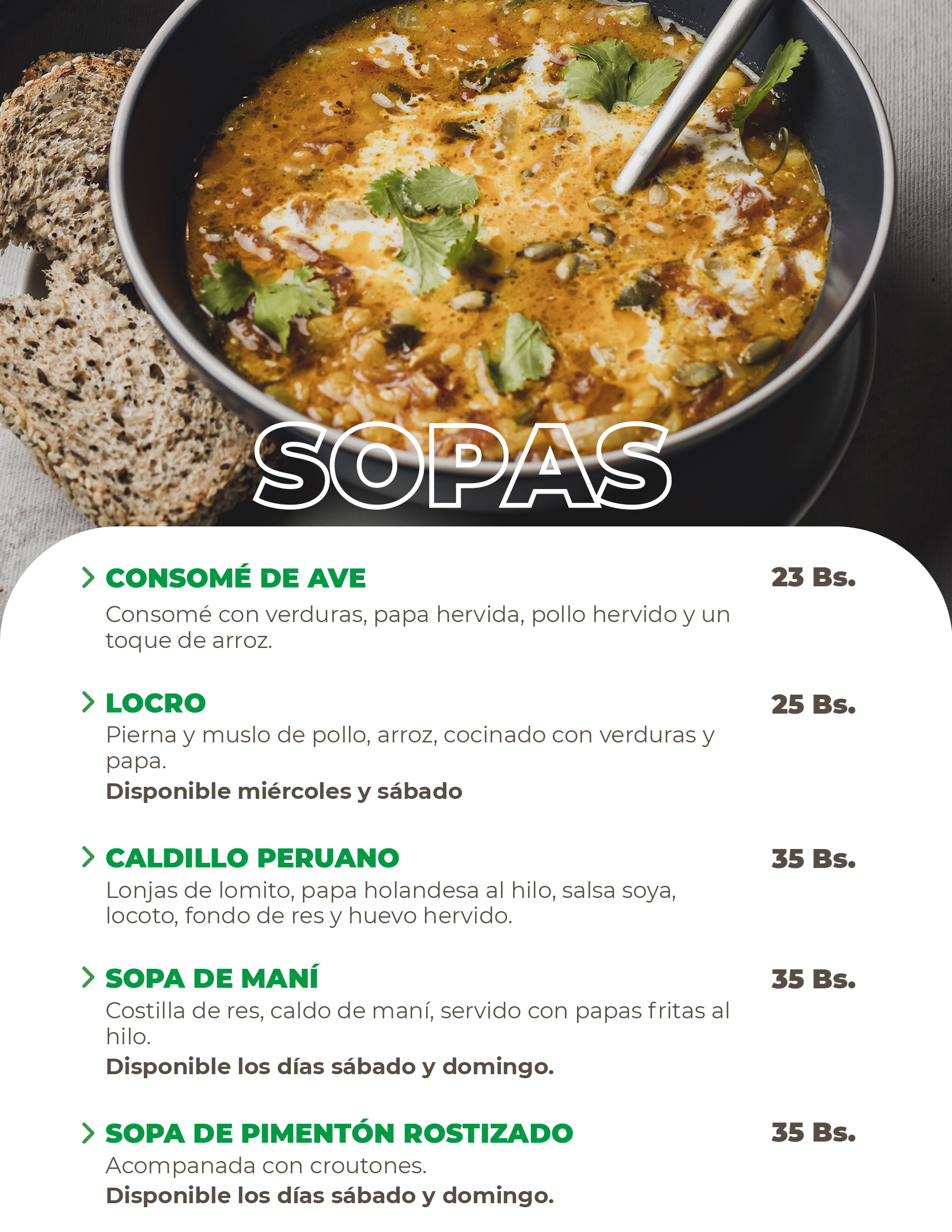 SOPAS

CONSOMÉ DE AVE 23 Bs.
Consomé con verduras, papa hervida, pollo hervido y un toque de arroz.

LOCRO 25 Bs.
Pierna y muslo de pollo, arroz, cocinado con verduras y papa.
Disponible miércoles y sábado

CALDILLO PERUANO 35 Bs.
Lonjas de lomito, papa holandesa al hilo, salsa soya, locoto, fondo de res y huevo hervido.

SOPA DE MANÍ 35 Bs.
Costilla de res, caldo de maní, servido con papas fritas al hilo.
Disponible los días sábado y domingo.

SOPA DE PIMENTÓN ROSTIZADO 35 Bs.
Acompanada con croutones.
Disponible los días sábado y domingo.